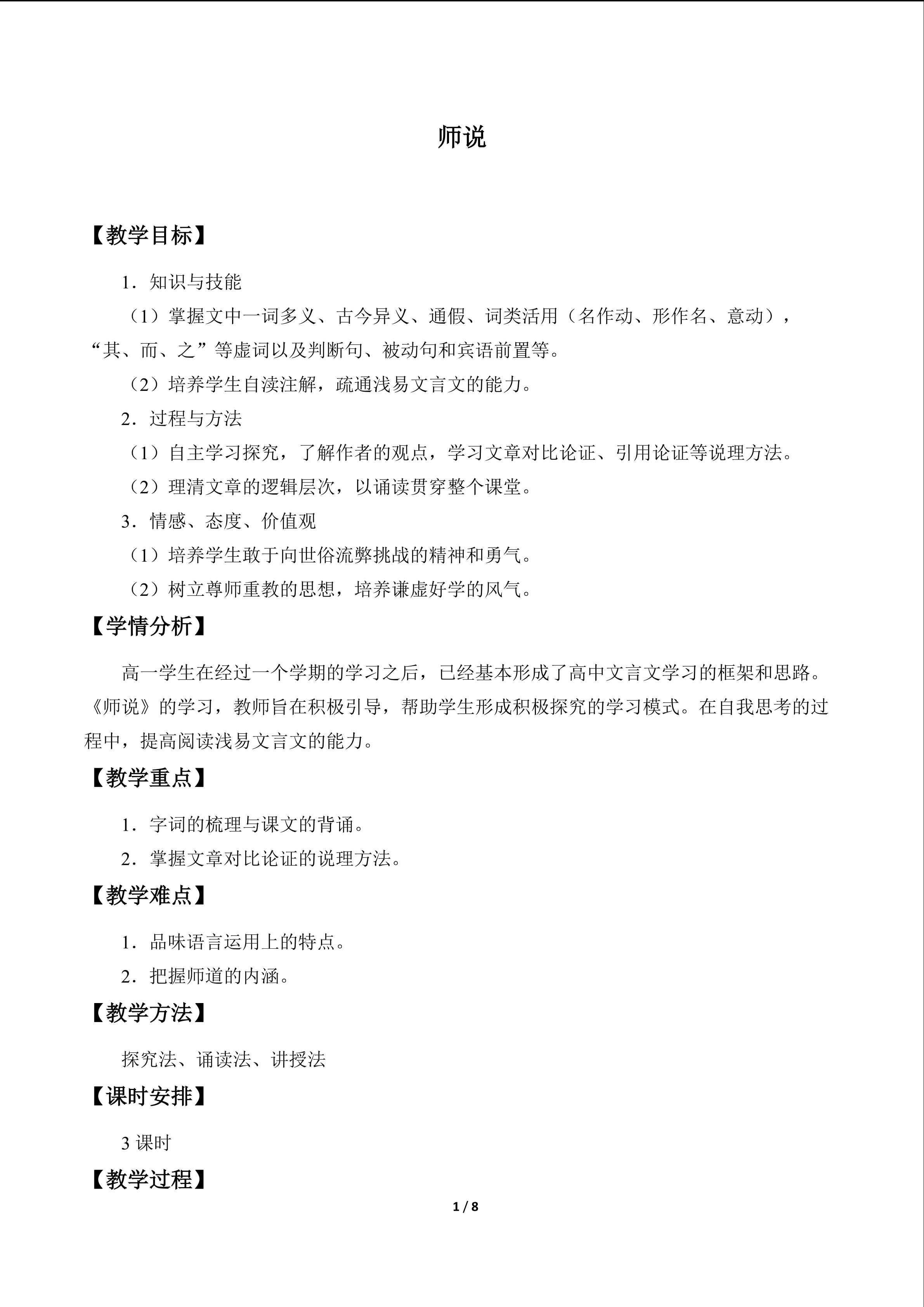 师说

【教学目标】

1．知识与技能

（1）掌握文中一词多义、古今异义、通假、词类活用（名作动、形作名、意动），“其、而、之”等虚词以及判断句、被动句和宾语前置等。

（2）培养学生自渎注解，疏通浅易文言文的能力。

2．过程与方法

（1）自主学习探究，了解作者的观点，学习文章对比论证、引用论证等说理方法。

（2）理清文章的逻辑层次，以诵读贯穿整个课堂。

3．情感、态度、价值观

（1）培养学生敢于向世俗流弊挑战的精神和勇气。

（2）树立尊师重教的思想，培养谦虚好学的风气。

【学情分析】

高一学生在经过一个学期的学习之后，已经基本形成了高中文言文学习的框架和思路。《师说》的学习，教师旨在积极引导，帮助学生形成积极探究的学习模式。在自我思考的过程中，提高阅读浅易文言文的能力。

【教学重点】

1．字词的梳理与课文的背诵。

2．掌握文章对比论证的说理方法。

【教学难点】

1．品味语言运用上的特点。

2．把握师道的内涵。

【教学方法】

探究法、诵读法、讲授法

【课时安排】

3课时

【教学过程】

1 / 8